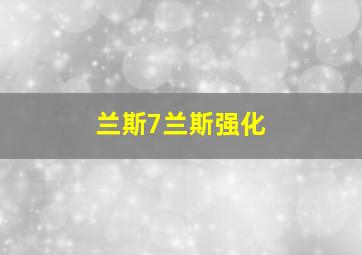 兰斯7兰斯强化